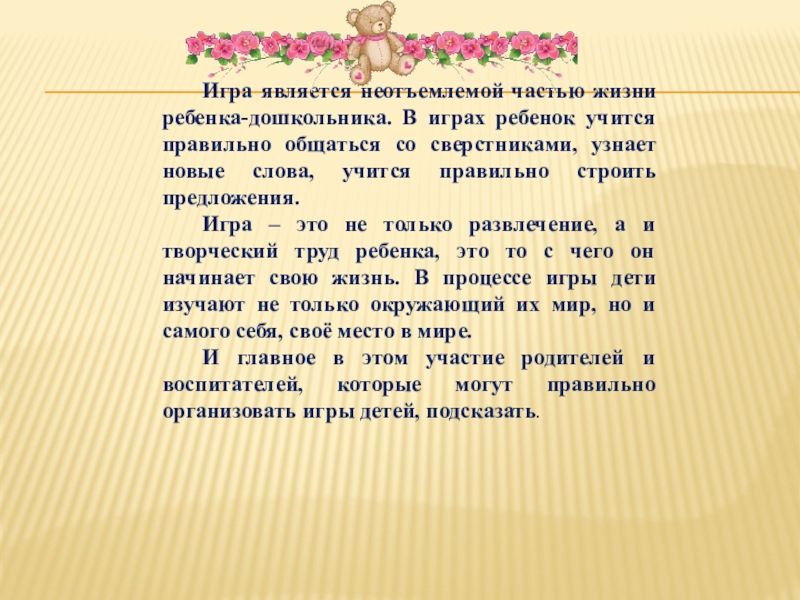 Игра является неотъемлемой частью жизни ребенка-дошкольника. В играх ребенок учится правильно общаться со сверстниками, узнает новые слова, учится правильно строить предложения.

Игра – это не только развлечение, а и творческий труд ребенка, это то с чего он начинает свою жизнь. В процессе игры дети изучают не только окружающий их мир, но и самого себя, своё место в мире.

И главное в этом участие родителей и воспитателей, которые могут правильно организовать игры детей, подсказать.